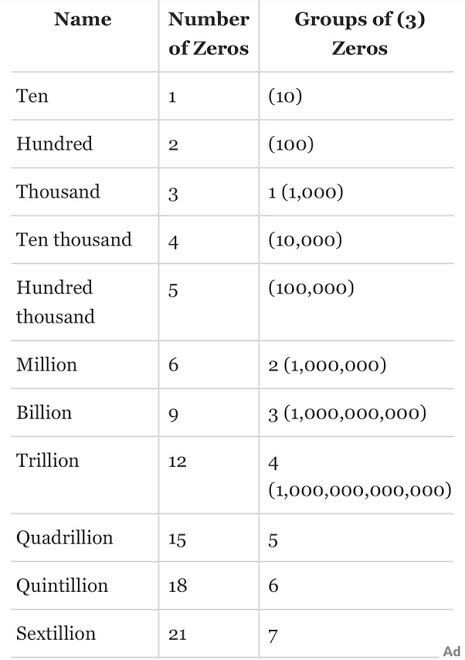 | Name | Number of Zeros | Groups of (3) Zeros |
|---|---|---|
| Ten | 1 | (10) |
| Hundred | 2 | (100) |
| Thousand | 3 | 1 (1,000) |
| Ten thousand | 4 | (10,000) |
| Hundred thousand | 5 | (100,000) |
| Million | 6 | 2 (1,000,000) |
| Billion | 9 | 3 (1,000,000,000) |
| Trillion | 12 | 4 (1,000,000,000,000) |
| Quadrillion | 15 | 5 |
| Quintillion | 18 | 6 |
| Sextillion | 21 | 7 |

Ad